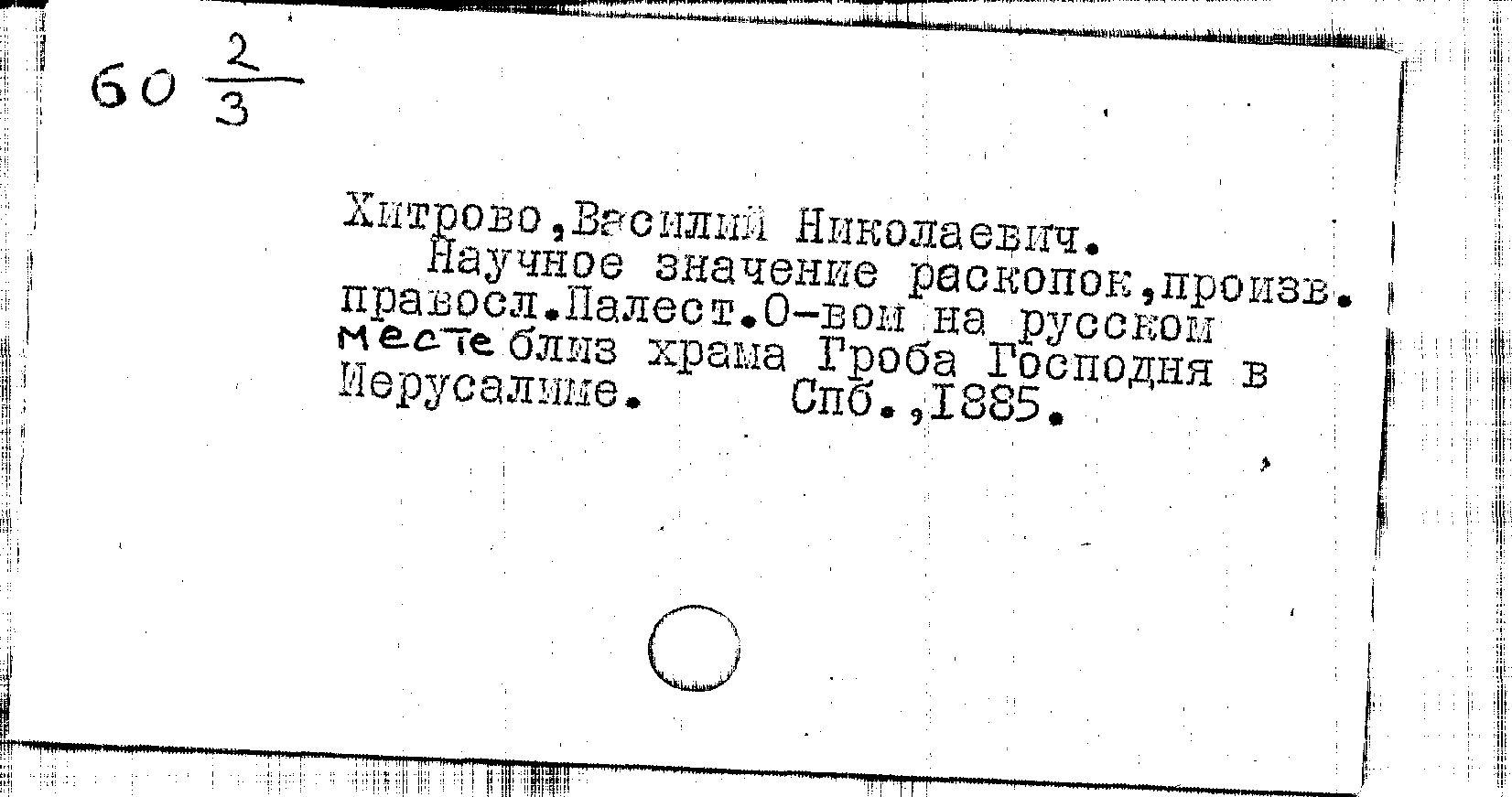 60 $\frac{2}{3}$

Хитрово,Василий Николаевич.

Научное значение раскопок,произв. правосл.Палест.О-вом на русском месте близ храма Гроба Господня в Иерусалиме. Спб.,1885.